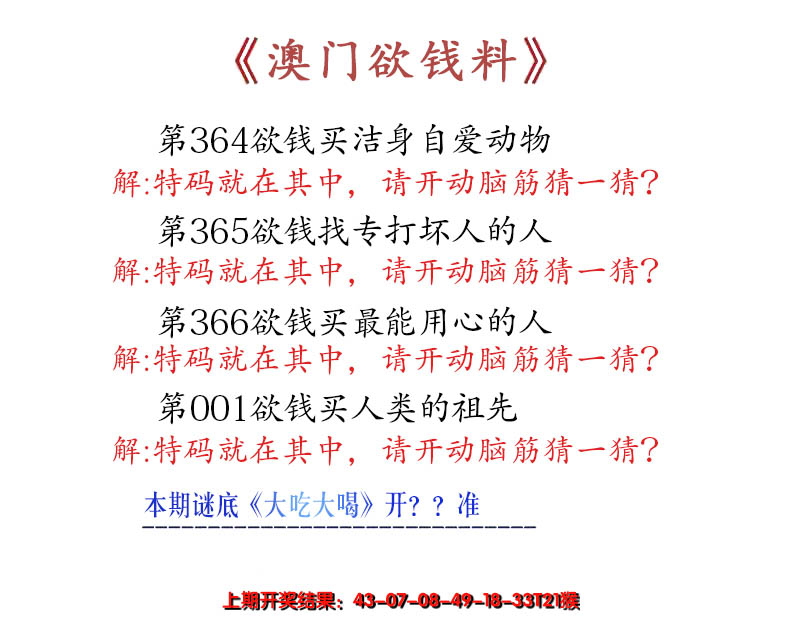 《澳门欲钱料》

第364欲钱买洁身自爱动物
解:特码就在其中，请开动脑筋猜一猜?

第365欲钱找专打坏人的人
解:特码就在其中，请开动脑筋猜一猜?

第366欲钱买最能用心的人
解:特码就在其中，请开动脑筋猜一猜?

第001欲钱买人类的祖先
解:特码就在其中，请开动脑筋猜一猜?

本期谜底《大吃大喝》开？？准

上期开奖结果：43-07-08-49-18-33T21猴